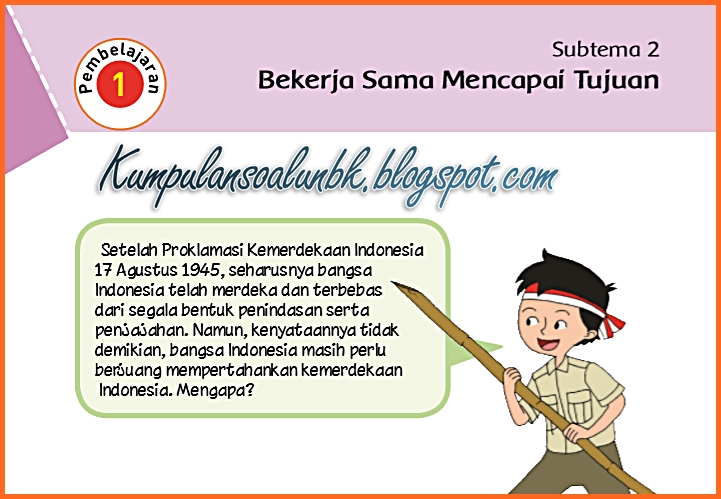 Pembelajaran 1

Subtema 2
Bekerja Sama Mencapai Tujuan

Kumpulansoalunbk.blogspot.com

Setelah Proklamasi Kemerdekaan Indonesia 17 Agustus 1945, seharusnya bangsa Indonesia telah merdeka dan terbebas dari segala bentuk penindasan serta penjajahan. Namun, kenyataannya tidak demikian, bangsa Indonesia masih perlu berjuang mempertahankan kemerdekaan Indonesia. Mengapa?